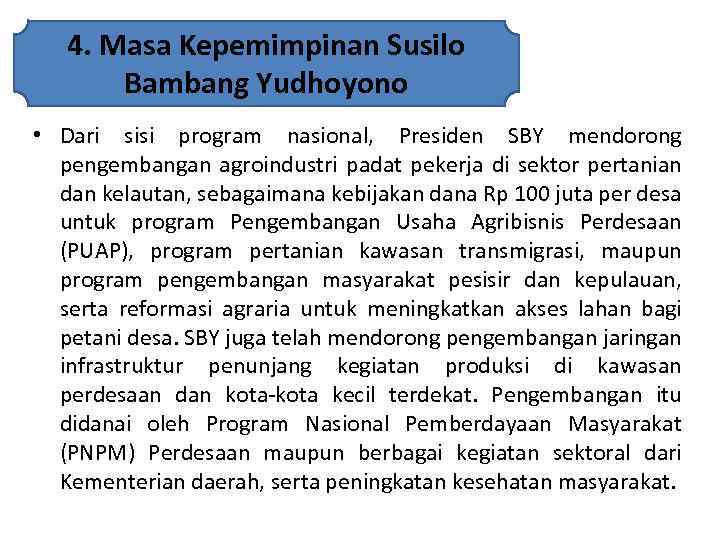 4. Masa Kepemimpinan Susilo Bambang Yudhoyono

• Dari sisi program nasional, Presiden SBY mendorong pengembangan agroindustri padat pekerja di sektor pertanian dan kelautan, sebagaimana kebijakan dana Rp 100 juta per desa untuk program Pengembangan Usaha Agribisnis Perdesaan (PUAP), program pertanian kawasan transmigrasi, maupun program pengembangan masyarakat pesisir dan kepulauan, serta reformasi agraria untuk meningkatkan akses lahan bagi petani desa. SBY juga telah mendorong pengembangan jaringan infrastruktur penunjang kegiatan produksi di kawasan perdesaan dan kota-kota kecil terdekat. Pengembangan itu didanai oleh Program Nasional Pemberdayaan Masyarakat (PNPM) Perdesaan maupun berbagai kegiatan sektoral dari Kementerian daerah, serta peningkatan kesehatan masyarakat.